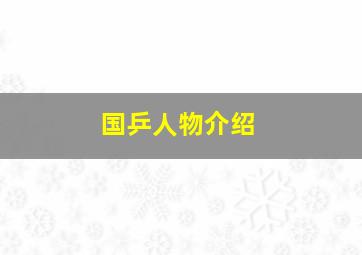 国乒人物介绍